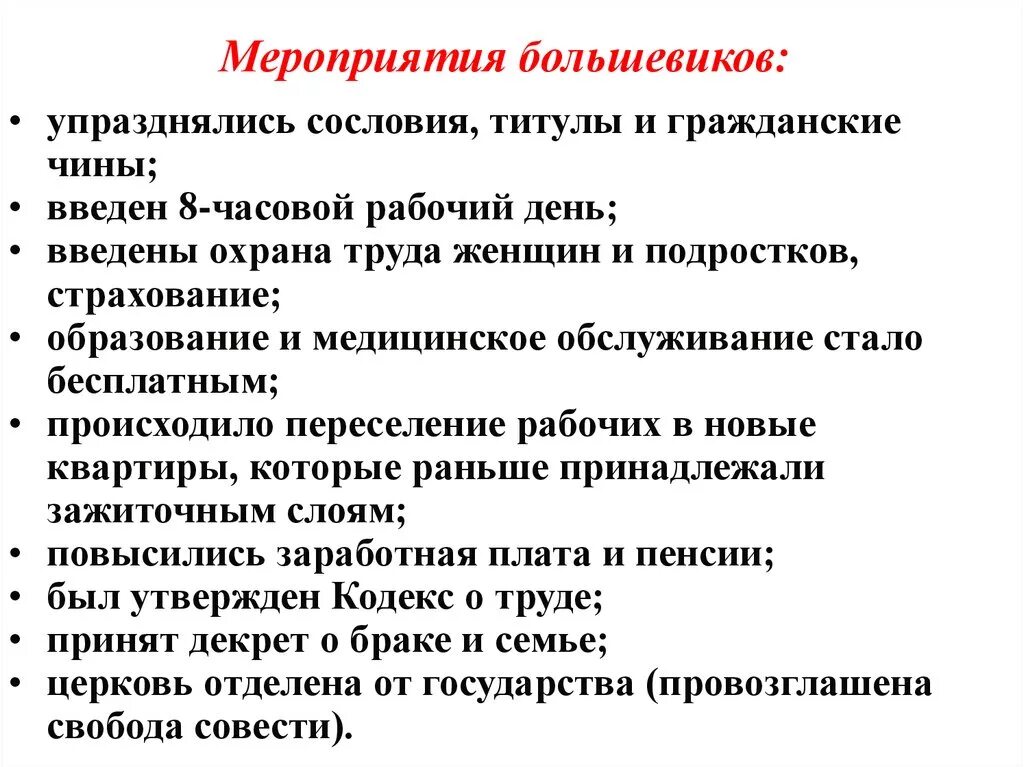 Мероприятия большевиков:

• упразднялись сословия, титулы и гражданские чины;
• введен 8-часовой рабочий день;
• введены охрана труда женщин и подростков, страхование;
• образование и медицинское обслуживание стало бесплатным;
• происходило переселение рабочих в новые квартиры, которые раньше принадлежали зажиточным слоям;
• повысились заработная плата и пенсии;
• был утвержден Кодекс о труде;
• принят декрет о браке и семье;
• церковь отделена от государства (провозглашена свобода совести).